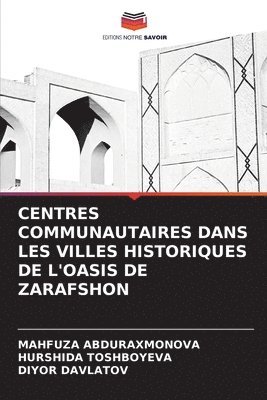 EDITIONS NOTRE SAVOIR

CENTRES COMMUNAUTAIRES DANS LES VILLES HISTORIQUES DE L'OASIS DE ZARAFSHON

MAHFUZA ABDURAXMONOVA
HURSHIDA TOSHBOYEVA
DIYOR DAVLATOV